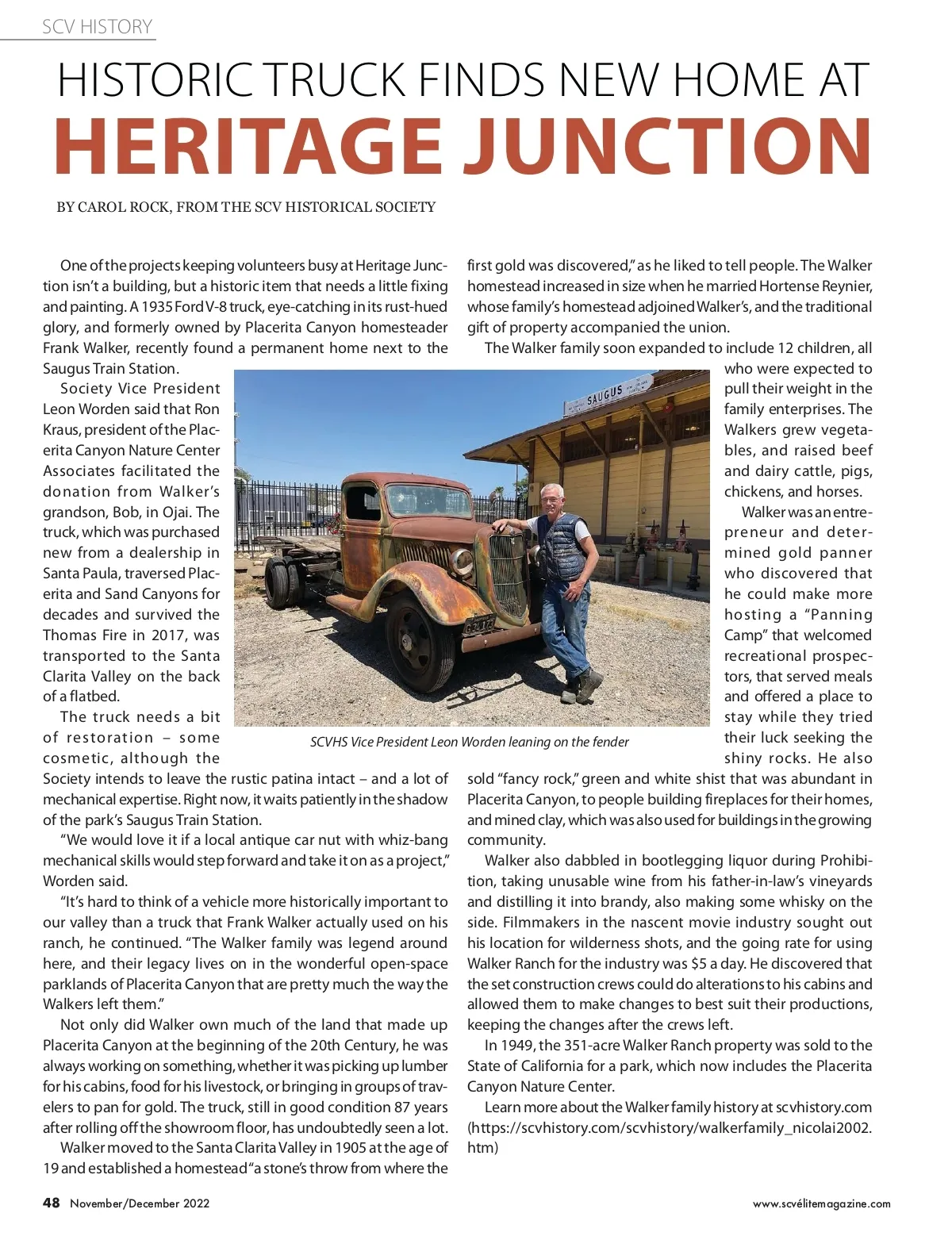 SCV HISTORY

HISTORIC TRUCK FINDS NEW HOME AT
HERITAGE JUNCTION

BY CAROL ROCK, FROM THE SCV HISTORICAL SOCIETY

One of the projects keeping volunteers busy at Heritage Junction isn't a building, but a historic item that needs a little fixing and painting. A 1935 Ford V-8 truck, eye-catching in its rust-hued glory, and formerly owned by Placerita Canyon homesteader Frank Walker, recently found a permanent home next to the Saugus Train Station.

Society Vice President Leon Worden said that Ron Kraus, president of the Placerita Canyon Nature Center Associates facilitated the donation from Walker's grandson, Bob, in Ojai. The truck, which was purchased new from a dealership in Santa Paula, traversed Placerita and Sand Canyons for decades and survived the Thomas Fire in 2017, was transported to the Santa Clarita Valley on the back of a flatbed.

The truck needs a bit of restoration – some cosmetic, although the Society intends to leave the rustic patina intact – and a lot of mechanical expertise. Right now, it waits patiently in the shadow of the park's Saugus Train Station.

"We would love it if a local antique car nut with whiz-bang mechanical skills would step forward and take it on as a project," Worden said.

"It's hard to think of a vehicle more historically important to our valley than a truck that Frank Walker actually used on his ranch, he continued. "The Walker family was legend around here, and their legacy lives on in the wonderful open-space parklands of Placerita Canyon that are pretty much the way the Walkers left them."

Not only did Walker own much of the land that made up Placerita Canyon at the beginning of the 20th Century, he was always working on something, whether it was picking up lumber for his cabins, food for his livestock, or bringing in groups of travelers to pan for gold. The truck, still in good condition 87 years after rolling off the showroom floor, has undoubtedly seen a lot.

Walker moved to the Santa Clarita Valley in 1905 at the age of 19 and established a homestead "a stone's throw from where the first gold was discovered," as he liked to tell people. The Walker homestead increased in size when he married Hortense Reynier, whose family's homestead adjoined Walker's, and the traditional gift of property accompanied the union.

The Walker family soon expanded to include 12 children, all who were expected to pull their weight in the family enterprises. The Walkers grew vegetables, and raised beef and dairy cattle, pigs, chickens, and horses.

Walker was an entrepreneur and determined gold panner who discovered that he could make more hosting a "Panning Camp" that welcomed recreational prospectors, that served meals and offered a place to stay while they tried their luck seeking the shiny rocks. He also sold "fancy rock," green and white shist that was abundant in Placerita Canyon, to people building fireplaces for their homes, and mined clay, which was also used for buildings in the growing community.

Walker also dabbled in bootlegging liquor during Prohibition, taking unusable wine from his father-in-law's vineyards and distilling it into brandy, also making some whisky on the side. Filmmakers in the nascent movie industry sought out his location for wilderness shots, and the going rate for using Walker Ranch for the industry was $5 a day. He discovered that the set construction crews could do alterations to his cabins and allowed them to make changes to best suit their productions, keeping the changes after the crews left.

In 1949, the 351-acre Walker Ranch property was sold to the State of California for a park, which now includes the Placerita Canyon Nature Center.

Learn more about the Walker family history at scvhistory.com (https://scvhistory.com/scvhistory/walkerfamily_nicolai2002.htm)

SAUGUS

SCVHS Vice President Leon Worden leaning on the fender

48 November/December 2022

www.scvélitemagazine.com